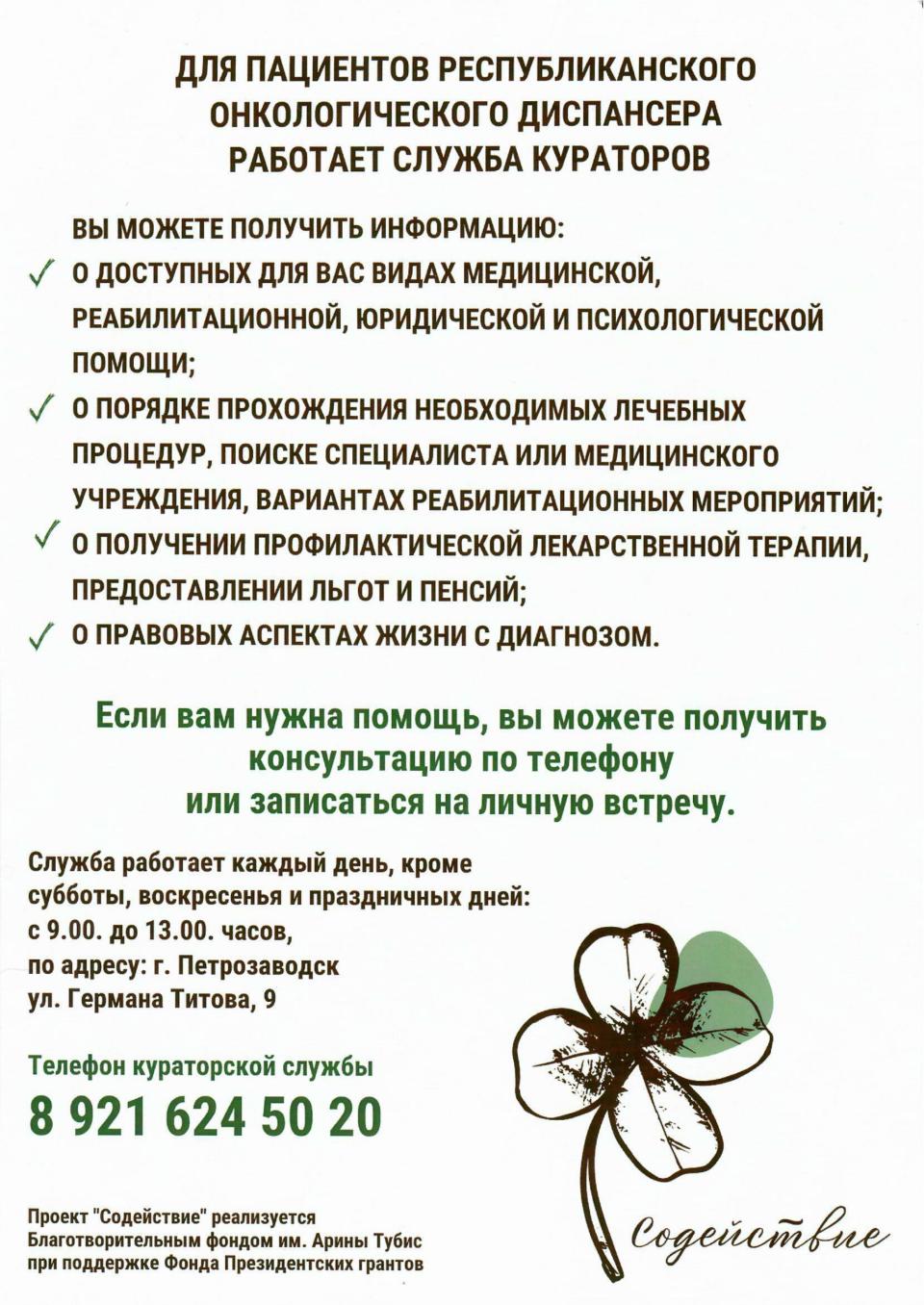 ДЛЯ ПАЦИЕНТОВ РЕСПУБЛИКАНСКОГО ОНКОЛОГИЧЕСКОГО ДИСПАНСЕРА РАБОТАЕТ СЛУЖБА КУРАТОРОВ

ВЫ МОЖЕТЕ ПОЛУЧИТЬ ИНФОРМАЦИЮ:

✓ О ДОСТУПНЫХ ДЛЯ ВАС ВИДАХ МЕДИЦИНСКОЙ, РЕАБИЛИТАЦИОННОЙ, ЮРИДИЧЕСКОЙ И ПСИХОЛОГИЧЕСКОЙ ПОМОЩИ;

✓ О ПОРЯДКЕ ПРОХОЖДЕНИЯ НЕОБХОДИМЫХ ЛЕЧЕБНЫХ ПРОЦЕДУР, ПОИСКЕ СПЕЦИАЛИСТА ИЛИ МЕДИЦИНСКОГО УЧРЕЖДЕНИЯ, ВАРИАНТАХ РЕАБИЛИТАЦИОННЫХ МЕРОПРИЯТИЙ;

✓ О ПОЛУЧЕНИИ ПРОФИЛАКТИЧЕСКОЙ ЛЕКАРСТВЕННОЙ ТЕРАПИИ, ПРЕДОСТАВЛЕНИИ ЛЬГОТ И ПЕНСИЙ;

✓ О ПРАВОВЫХ АСПЕКТАХ ЖИЗНИ С ДИАГНОЗОМ.

Если вам нужна помощь, вы можете получить консультацию по телефону или записаться на личную встречу.

Служба работает каждый день, кроме субботы, воскресенья и праздничных дней: с 9.00. до 13.00. часов, по адресу: г. Петрозаводск ул. Германа Титова, 9

Телефон кураторской службы
8 921 624 50 20

Проект "Содействие" реализуется Благотворительным фондом им. Арины Тубис при поддержке Фонда Президентских грантов

Содействие